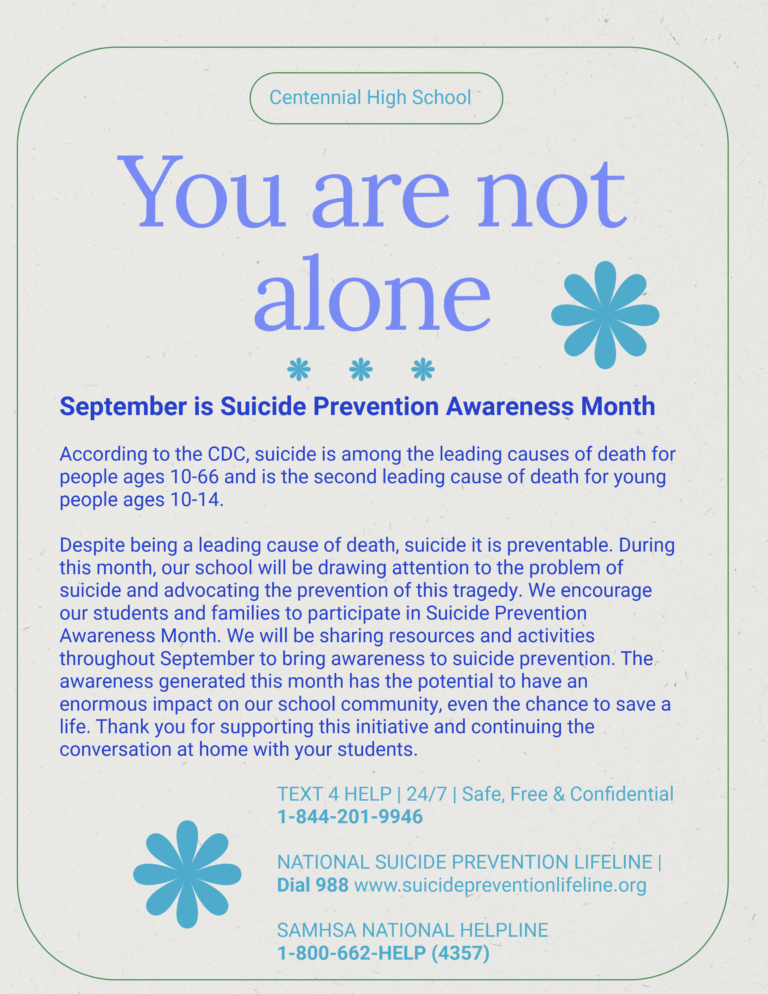 Centennial High School

You are not alone

September is Suicide Prevention Awareness Month

According to the CDC, suicide is among the leading causes of death for people ages 10-66 and is the second leading cause of death for young people ages 10-14.

Despite being a leading cause of death, suicide it is preventable. During this month, our school will be drawing attention to the problem of suicide and advocating the prevention of this tragedy. We encourage our students and families to participate in Suicide Prevention Awareness Month. We will be sharing resources and activities throughout September to bring awareness to suicide prevention. The awareness generated this month has the potential to have an enormous impact on our school community, even the chance to save a life. Thank you for supporting this initiative and continuing the conversation at home with your students.

TEXT 4 HELP | 24/7 | Safe, Free & Confidential
1-844-201-9946

NATIONAL SUICIDE PREVENTION LIFELINE | Dial 988 www.suicidepreventionlifeline.org

SAMHSA NATIONAL HELPLINE
1-800-662-HELP (4357)